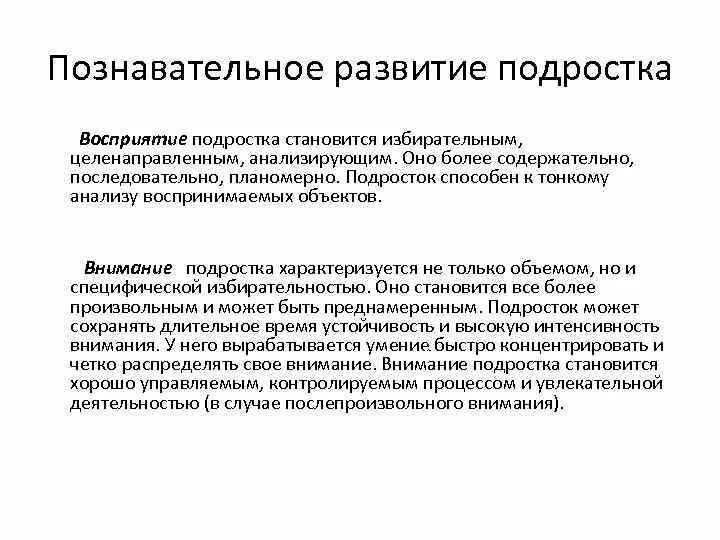 Познавательное развитие подростка

Восприятие подростка становится избирательным, целенаправленным, анализирующим. Оно более содержательно, последовательно, планомерно. Подросток способен к тонкому анализу воспринимаемых объектов.

Внимание подростка характеризуется не только объемом, но и специфической избирательностью. Оно становится все более произвольным и может быть преднамеренным. Подросток может сохранять длительное время устойчивость и высокую интенсивность внимания. У него вырабатывается умение быстро концентрировать и четко распределять свое внимание. Внимание подростка становится хорошо управляемым, контролируемым процессом и увлекательной деятельностью (в случае послепроизвольного внимания).